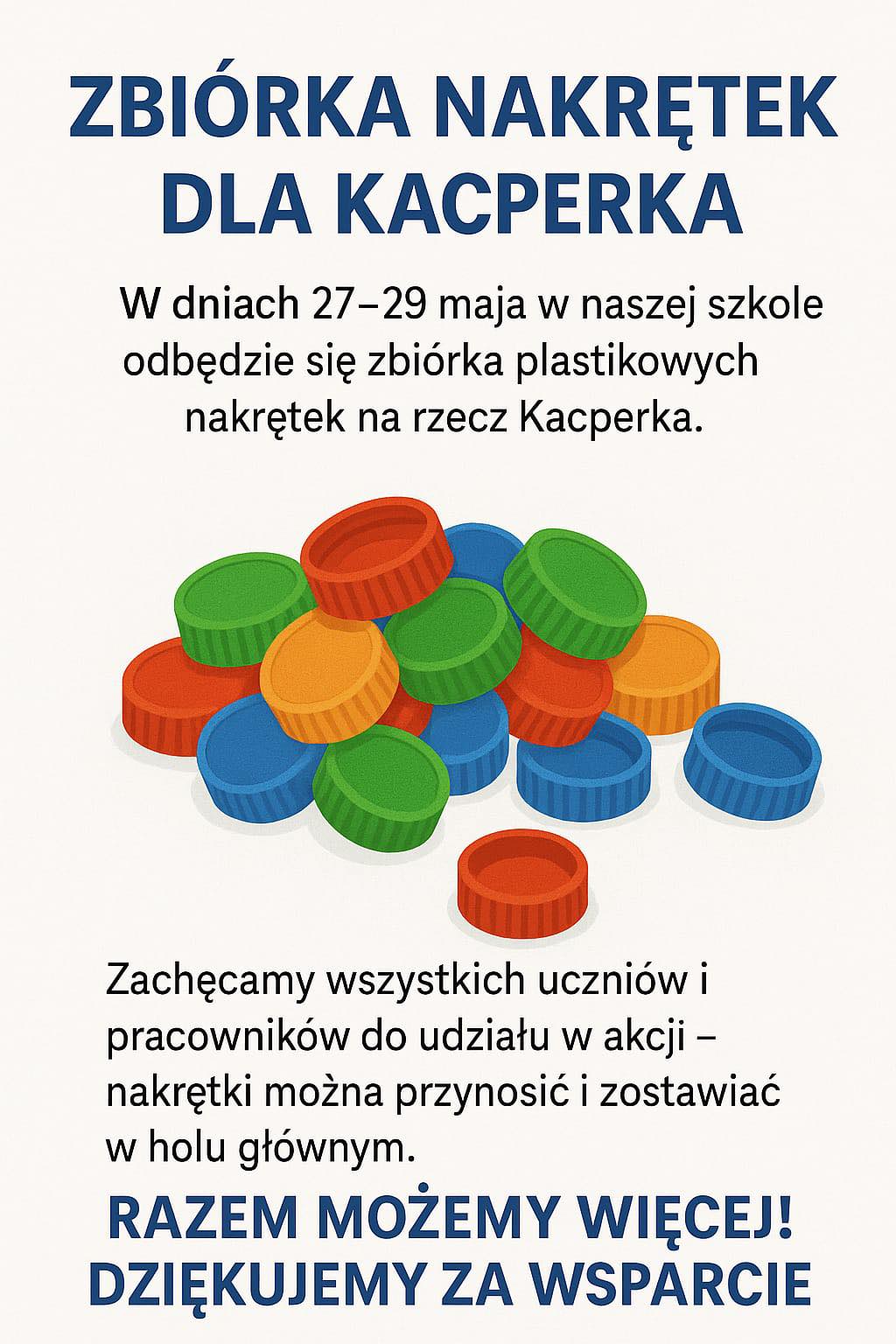 ZBIÓRKA NAKRĘTEK DLA KACPERKA

W dniach 27–29 maja w naszej szkole odbędzie się zbiórka plastikowych nakrętek na rzecz Kacperka.

Zachęcamy wszystkich uczniów i pracowników do udziału w akcji – nakrętki można przynosić i zostawiać w holu głównym.

RAZEM MOŻEMY WIĘCEJ! DZIĘKUJEMY ZA WSPARCIE